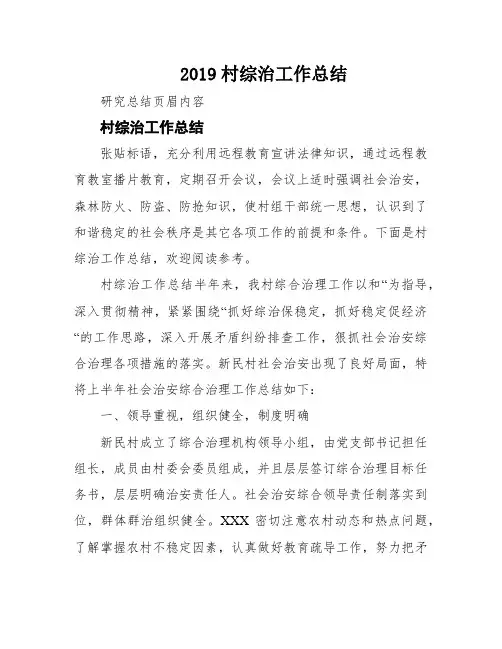 2019 村综治工作总结

研究总结页眉内容

村综治工作总结

张贴标语，充分利用远程教育宣讲法律知识，通过远程教育教室播片教育，定期召开会议，会议上适时强调社会治安，森林防火、防盗、防抢知识，使村组干部统一思想，认识到了和谐稳定的社会秩序是其它各项工作的前提和条件。下面是村综治工作总结，欢迎阅读参考。

村综治工作总结半年来，我村综合治理工作以和“为指导，深入贯彻精神，紧紧围绕“抓好综治保稳定，抓好稳定促经济“的工作思路，深入开展矛盾纠纷排查工作，狠抓社会治安综合治理各项措施的落实。新民村社会治安出现了良好局面，特将上半年社会治安综合治理工作总结如下：

一、领导重视，组织健全，制度明确

新民村成立了综合治理机构领导小组，由党支部书记担任组长，成员由村委会委员组成，并且层层签订综合治理目标任务书，层层明确治安责任人。社会治安综合领导责任制落实到位，群体群治组织健全。XXX 密切注意农村动态和热点问题，了解掌握农村不稳定因素，认真做好教育疏导工作，努力把矛